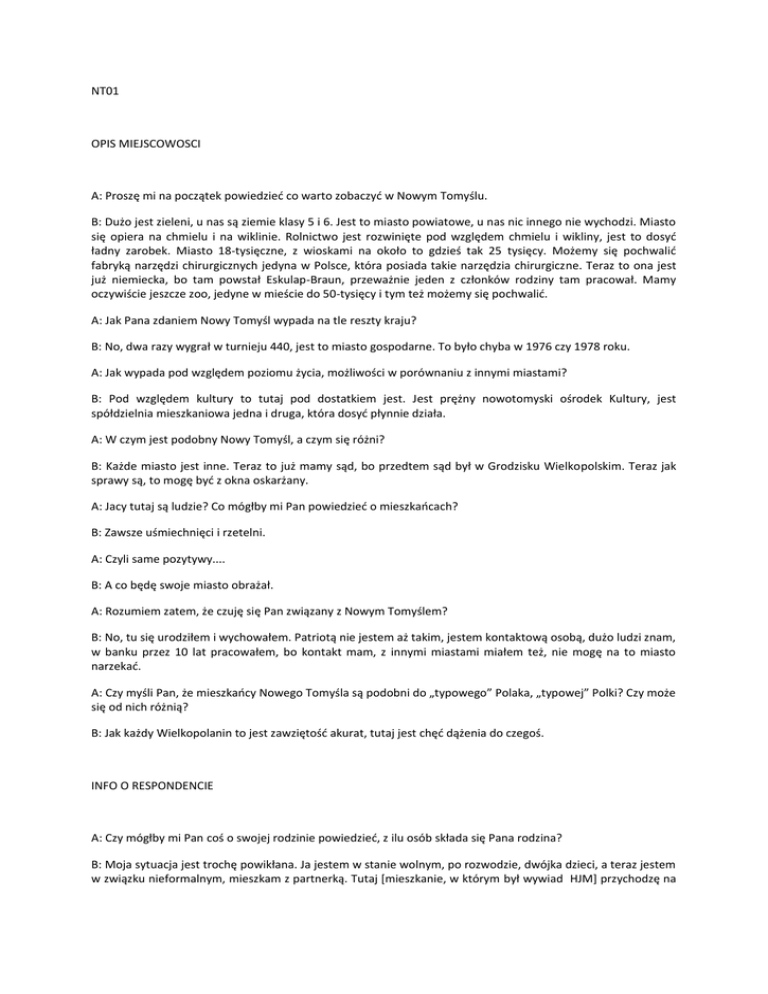 NT01

OPIS MIEJSCOWOSCI

A: Proszę mi na początek powiedzieć co warto zobaczyć w Nowym Tomyślu.

B: Dużo jest zieleni, u nas są ziemie klasy 5 i 6. Jest to miasto powiatowe, u nas nic innego nie wychodzi. Miasto się opiera na chmielu i na wiklinie. Rolnictwo jest rozwinięte pod względem chmielu i wikliny, jest to dosyć ładny zarobek. Miasto 18-tysięczne, z wioskami na około to gdzieś tak 25 tysięcy. Możemy się pochwalić fabryką narzędzi chirurgicznych jedyna w Polsce, która posiada takie narzędzia chirurgiczne. Teraz to ona jest już niemiecka, bo tam powstał Eskulap-Braun, przeważnie jeden z członków rodziny tam pracował. Mamy oczywiście jeszcze zoo, jedyne w mieście do 50-tysięcy i tym też możemy się pochwalić.

A: Jak Pana zdaniem Nowy Tomyśl wypada na tle reszty kraju?

B: No, dwa razy wygrał w turnieju 440, jest to miasto gospodarne. To było chyba w 1976 czy 1978 roku.

A: Jak wypada pod względem poziomu życia, możliwości w porównaniu z innymi miastami?

B: Pod względem kultury to tutaj pod dostatkiem jest. Jest prężny nowotomyski ośrodek Kultury, jest spółdzielnia mieszkaniowa jedna i druga, która dosyć płynnie działa.

A: W czym jest podobny Nowy Tomyśl, a czym się różni?

B: Każde miasto jest inne. Teraz to już mamy sąd, bo przedtem sąd był w Grodzisku Wielkopolskim. Teraz jak sprawy są, to mogę być z okna oskarżany.

A: Jacy tutaj są ludzie? Co mógłby mi Pan powiedzieć o mieszkańcach?

B: Zawsze uśmiechnięci i rzetelni.

A: Czyli same pozytywy....

B: A co będę swoje miasto obrażał.

A: Rozumiem zatem, że czuję się Pan związany z Nowym Tomyślem?

B: No, tu się urodziłem i wychowałem. Patriotą nie jestem aż takim, jestem kontaktową osobą, dużo ludzi znam, w banku przez 10 lat pracowałem, bo kontakt mam, z innymi miastami miałem też, nie mogę na to miasto narzekać.

A: Czy myśli Pan, że mieszkańcy Nowego Tomyśla są podobni do „typowego" Polaka, „typowej" Polki? Czy może się od nich różnią?

B: Jak każdy Wielkopolanin to jest zawziętość akurat, tutaj jest chęć dążenia do czegoś.

INFO O RESPONDENCIE

A: Czy mógłby mi Pan coś o swojej rodzinie powiedzieć, z ilu osób składa się Pana rodzina?

B: Moja sytuacja jest trochę powikłana. Ja jestem w stanie wolnym, po rozwodzie, dwójka dzieci, a teraz jestem w związku nieformalnym, mieszkam z partnerką. Tutaj [mieszkanie, w którym był wywiad HJM] przychodzę na